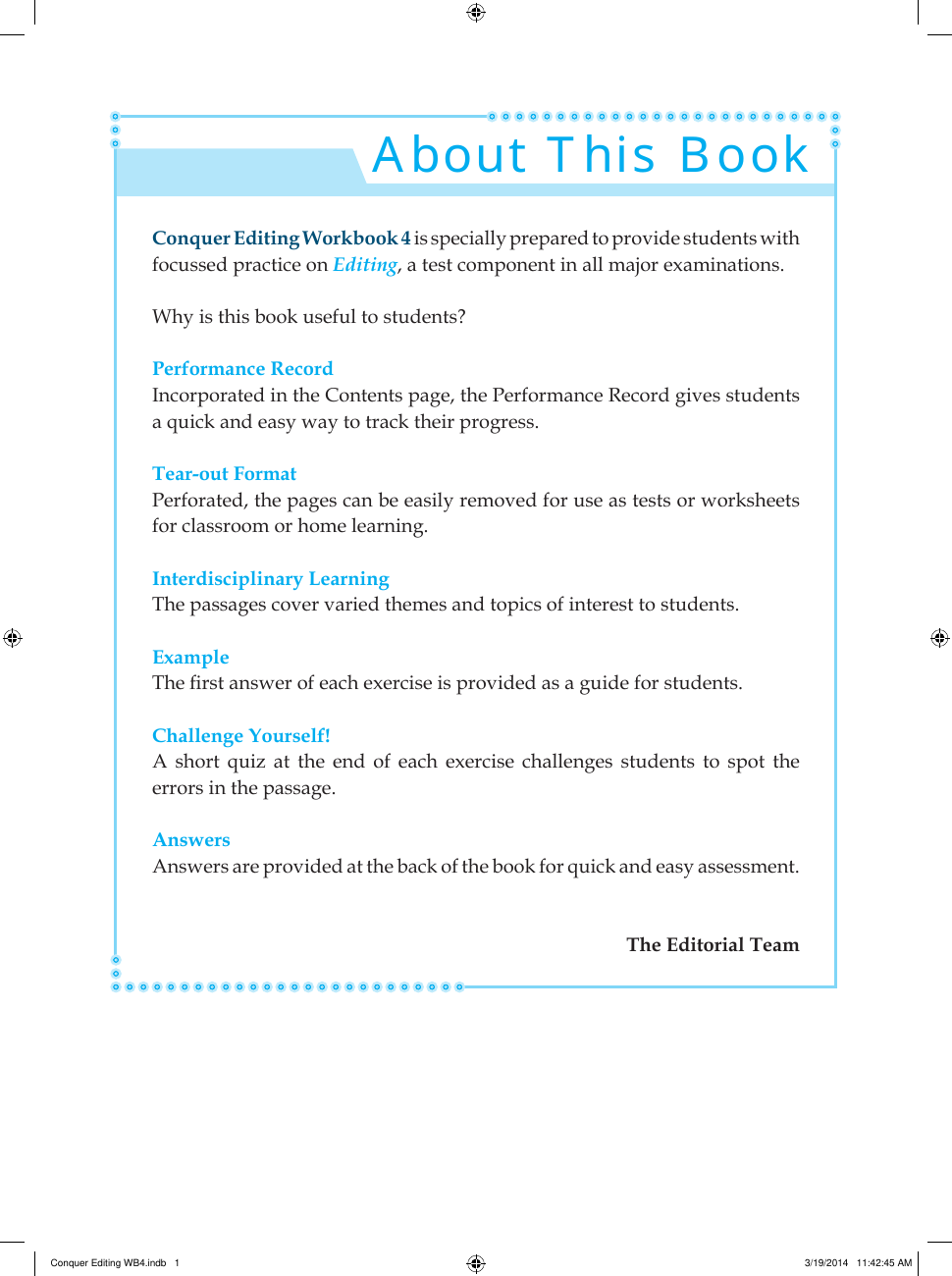 About This Book

Conquer Editing Workbook 4 is specially prepared to provide students with focussed practice on Editing, a test component in all major examinations.

Why is this book useful to students?

Performance Record
Incorporated in the Contents page, the Performance Record gives students a quick and easy way to track their progress.

Tear-out Format
Perforated, the pages can be easily removed for use as tests or worksheets for classroom or home learning.

Interdisciplinary Learning
The passages cover varied themes and topics of interest to students.

Example
The first answer of each exercise is provided as a guide for students.

Challenge Yourself!
A short quiz at the end of each exercise challenges students to spot the errors in the passage.

Answers
Answers are provided at the back of the book for quick and easy assessment.

The Editorial Team

Conquer Editing WB4.indb 1

3/19/2014 11:42:45 AM